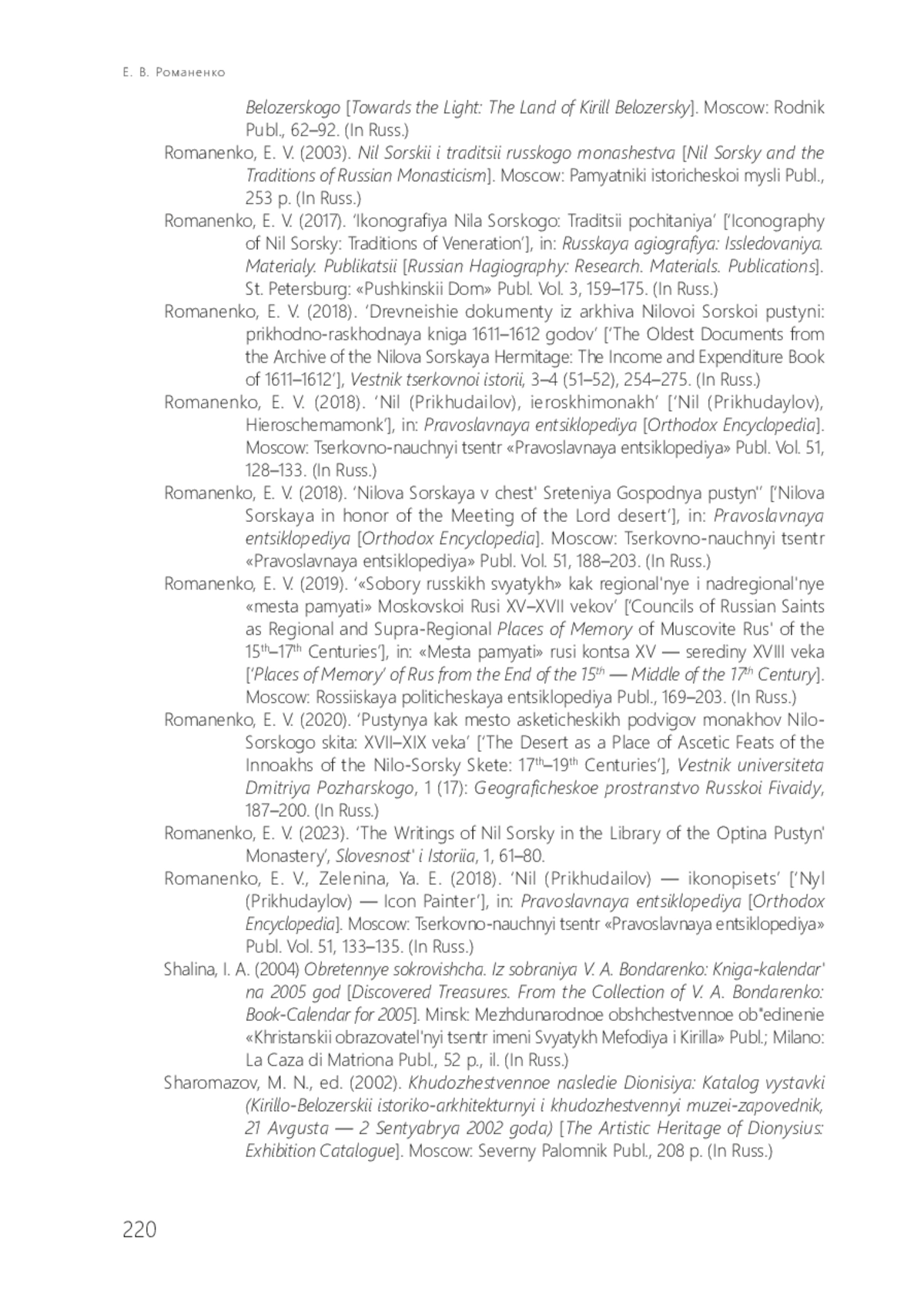 Е. В. Романенко

Belozerskogo [Towards the Light: The Land of Kirill Belozersky]. Moscow: Rodnik Publ., 62–92. (In Russ.)

Romanenko, E. V. (2003). Nil Sorskii i traditsii russkogo monashestva [Nil Sorsky and the Traditions of Russian Monasticism]. Moscow: Pamyatniki istoricheskoi mysli Publ., 253 p. (In Russ.)

Romanenko, E. V. (2017). 'Ikonografiya Nila Sorskogo: Traditsii pochitaniya' ['Iconography of Nil Sorsky: Traditions of Veneration'], in: Russkaya agiografiya: Issledovaniya. Materialy. Publikatsii [Russian Hagiography: Research. Materials. Publications]. St. Petersburg: «Pushkinskii Dom» Publ. Vol. 3, 159–175. (In Russ.)

Romanenko, E. V. (2018). 'Drevneishie dokumenty iz arkhiva Nilovoi Sorskoi pustyni: prikhodno-raskhodnaya kniga 1611–1612 godov' ['The Oldest Documents from the Archive of the Nilova Sorskaya Hermitage: The Income and Expenditure Book of 1611–1612'], Vestnik tserkovnoi istorii, 3–4 (51–52), 254–275. (In Russ.)

Romanenko, E. V. (2018). 'Nil (Prikhudailov), ieroskhimonakh' ['Nil (Prikhudaylov), Hieroschemamonk'], in: Pravoslavnaya entsiklopediya [Orthodox Encyclopedia]. Moscow: Tserkovno-nauchnyi tsentr «Pravoslavnaya entsiklopediya» Publ. Vol. 51, 128–133. (In Russ.)

Romanenko, E. V. (2018). 'Nilova Sorskaya v chest' Sreteniya Gospodnya pustyn'' ['Nilova Sorskaya in honor of the Meeting of the Lord desert'], in: Pravoslavnaya entsiklopediya [Orthodox Encyclopedia]. Moscow: Tserkovno-nauchnyi tsentr «Pravoslavnaya entsiklopediya» Publ. Vol. 51, 188–203. (In Russ.)

Romanenko, E. V. (2019). '«Sobory russkikh svyatykh» kak regional'nye i nadregional'nye «mesta pamyati» Moskovskoi Rusi XV–XVII vekov' ['Councils of Russian Saints as Regional and Supra-Regional Places of Memory of Muscovite Rus' of the $15^{th}$–$17^{th}$ Centuries'], in: «Mesta pamyati» rusi kontsa XV — serediny XVIII veka ['Places of Memory' of Rus from the End of the $15^{th}$ — Middle of the $17^{th}$ Century]. Moscow: Rossiiskaya politicheskaya entsiklopediya Publ., 169–203. (In Russ.)

Romanenko, E. V. (2020). 'Pustynya kak mesto asketicheskikh podvigov monakhov Nilo-Sorskogo skita: XVII–XIX veka' ['The Desert as a Place of Ascetic Feats of the Innoakhs of the Nilo-Sorsky Skete: $17^{th}$–$19^{th}$ Centuries'], Vestnik universiteta Dmitriya Pozharskogo, 1 (17): Geograficheskoe prostranstvo Russkoi Fivaidy, 187–200. (In Russ.)

Romanenko, E. V. (2023). 'The Writings of Nil Sorsky in the Library of the Optina Pustyn' Monastery', Slovesnost' i Istoriia, 1, 61–80.

Romanenko, E. V., Zelenina, Ya. E. (2018). 'Nil (Prikhudailov) — ikonopisets' ['Nyl (Prikhudaylov) — Icon Painter'], in: Pravoslavnaya entsiklopediya [Orthodox Encyclopedia]. Moscow: Tserkovno-nauchnyi tsentr «Pravoslavnaya entsiklopediya» Publ. Vol. 51, 133–135. (In Russ.)

Shalina, I. A. (2004) Obretennye sokrovishcha. Iz sobraniya V. A. Bondarenko: Kniga-kalendar' na 2005 god [Discovered Treasures. From the Collection of V. A. Bondarenko: Book-Calendar for 2005]. Minsk: Mezhdunarodnoe obshchestvennoe ob"edinenie «Khristanskii obrazovatel'nyi tsentr imeni Svyatykh Mefodiya i Kirilla» Publ.; Milano: La Caza di Matriona Publ., 52 p., il. (In Russ.)

Sharomazov, M. N., ed. (2002). Khudozhestvennoe nasledie Dionisiya: Katalog vystavki (Kirillo-Belozerskii istoriko-arkhitekturnyi i khudozhestvennyi muzei-zapovednik, 21 Avgusta — 2 Sentyabrya 2002 goda) [The Artistic Heritage of Dionysius: Exhibition Catalogue]. Moscow: Severny Palomnik Publ., 208 p. (In Russ.)

220